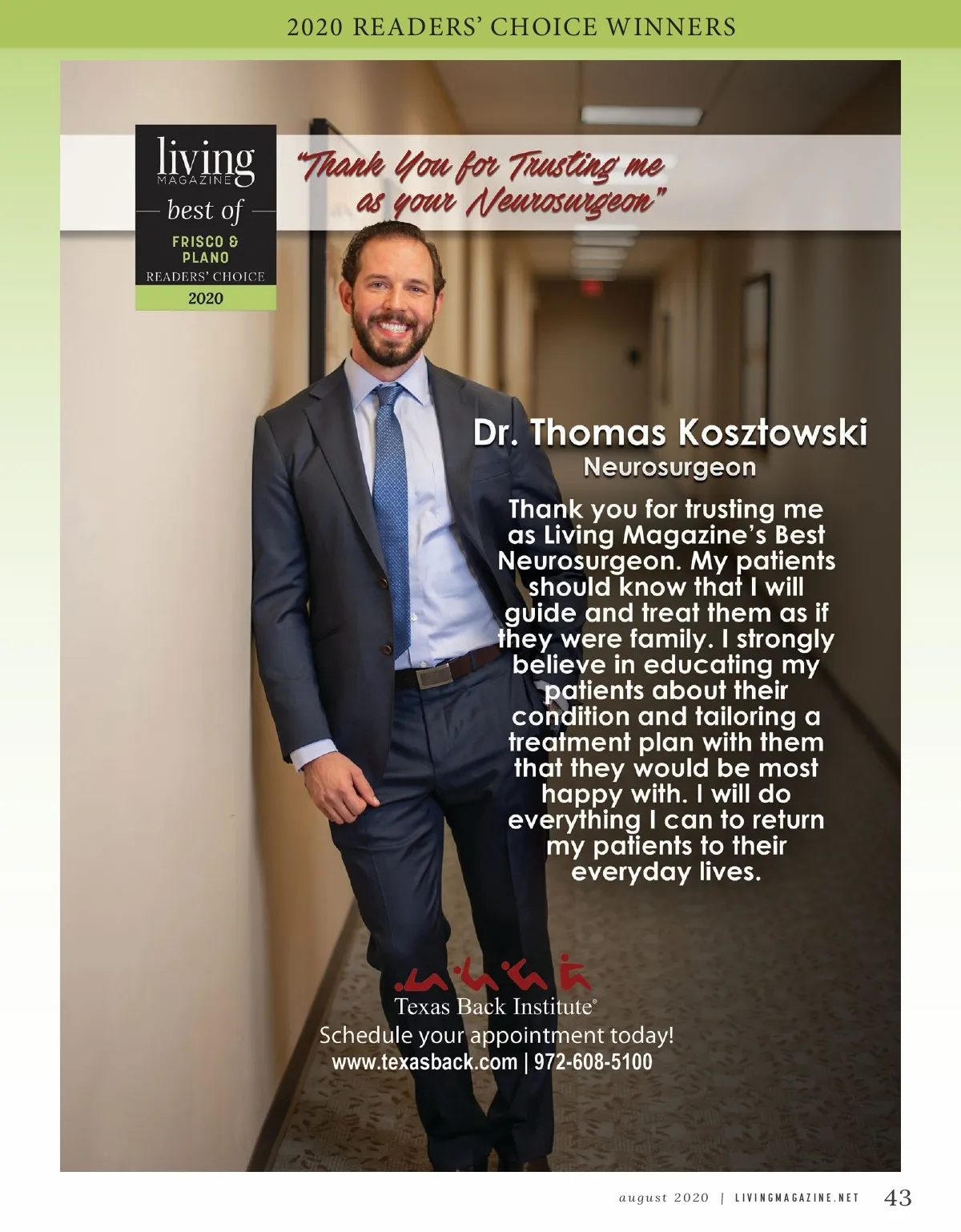 2020 READERS' CHOICE WINNERS

living
MAGAZINE
best of
FRISCO & PLANO
READERS' CHOICE
2020

"Thank You for Trusting me as your Neurosurgeon"

Dr. Thomas Kosztowski
Neurosurgeon

Thank you for trusting me as Living Magazine's Best Neurosurgeon. My patients should know that I will guide and treat them as if they were family. I strongly believe in educating my patients about their condition and tailoring a treatment plan with them that they would be most happy with. I will do everything I can to return my patients to their everyday lives.

Texas Back Institute®
Schedule your appointment today!
www.texasback.com | 972-608-5100

august 2020 | LIVINGMAGAZINE.NET 43